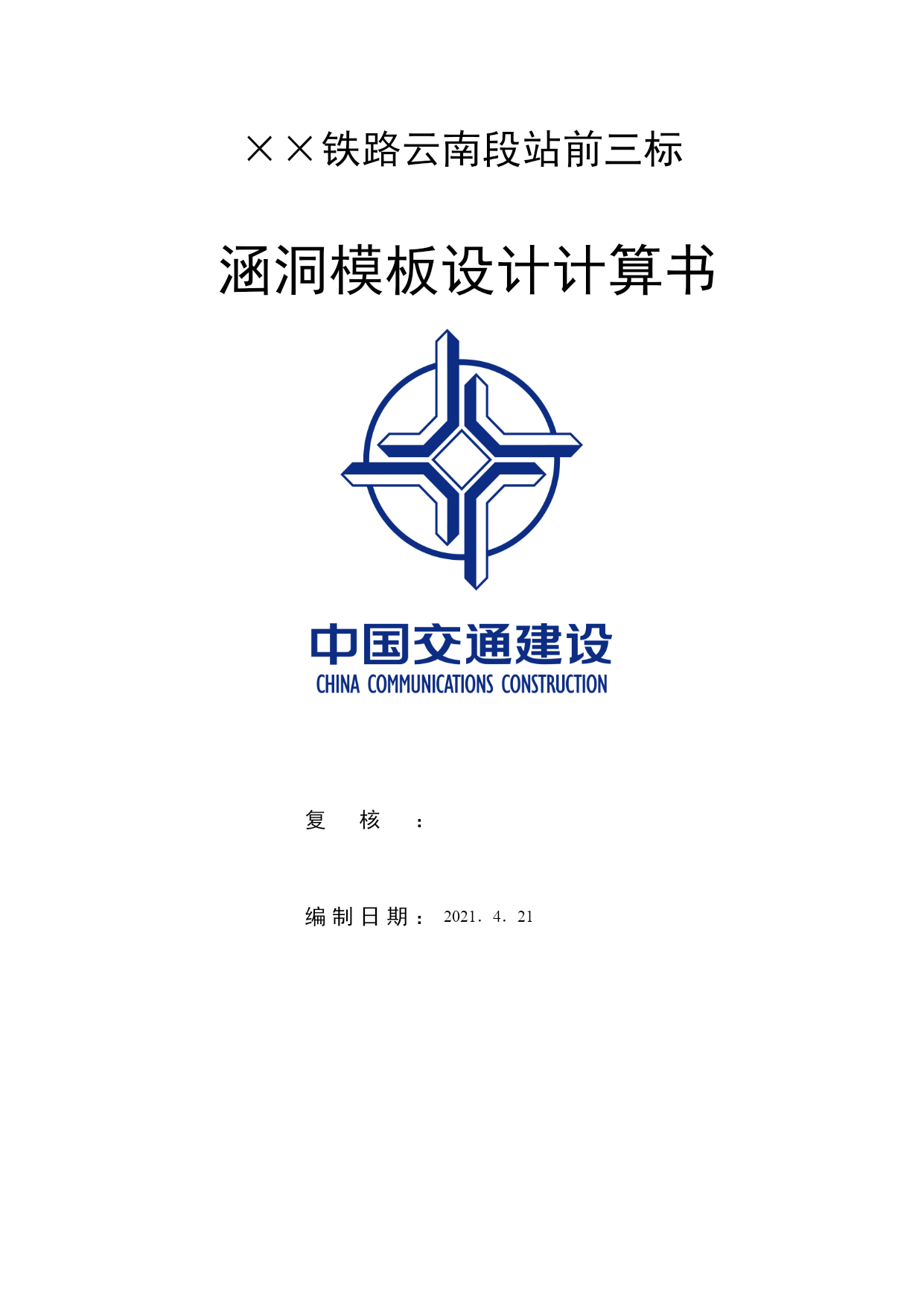 ××铁路云南段站前三标

涵洞模板设计计算书

中国交通建设
CHINA COMMUNICATIONS CONSTRUCTION

复核：

编制日期：2021．4．21